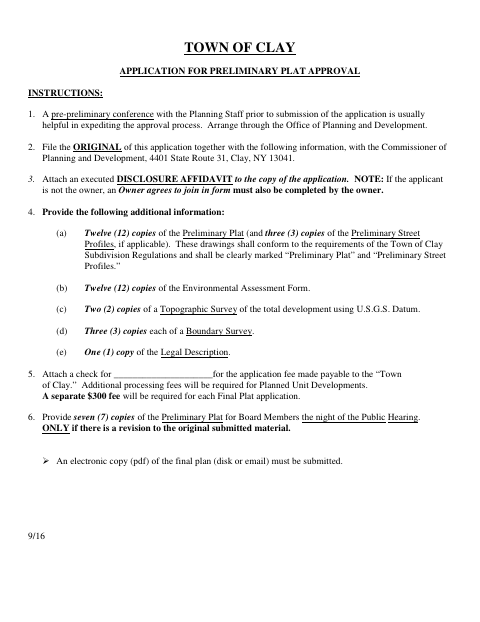 TOWN OF CLAY

APPLICATION FOR PRELIMINARY PLAT APPROVAL

INSTRUCTIONS:

1. A pre-preliminary conference with the Planning Staff prior to submission of the application is usually helpful in expediting the approval process. Arrange through the Office of Planning and Development.

2. File the ORIGINAL of this application together with the following information, with the Commissioner of Planning and Development, 4401 State Route 31, Clay, NY 13041.

3. Attach an executed DISCLOSURE AFFIDAVIT to the copy of the application. NOTE: If the applicant is not the owner, an Owner agrees to join in form must also be completed by the owner.

4. Provide the following additional information:

(a) Twelve (12) copies of the Preliminary Plat (and three (3) copies of the Preliminary Street Profiles, if applicable). These drawings shall conform to the requirements of the Town of Clay Subdivision Regulations and shall be clearly marked “Preliminary Plat” and “Preliminary Street Profiles.”

(b) Twelve (12) copies of the Environmental Assessment Form.

(c) Two (2) copies of a Topographic Survey of the total development using U.S.G.S. Datum.

(d) Three (3) copies each of a Boundary Survey.

(e) One (1) copy of the Legal Description.

5. Attach a check for ____________________for the application fee made payable to the “Town of Clay.” Additional processing fees will be required for Planned Unit Developments. A separate $300 fee will be required for each Final Plat application.

6. Provide seven (7) copies of the Preliminary Plat for Board Members the night of the Public Hearing. ONLY if there is a revision to the original submitted material.

➢ An electronic copy (pdf) of the final plan (disk or email) must be submitted.

9/16